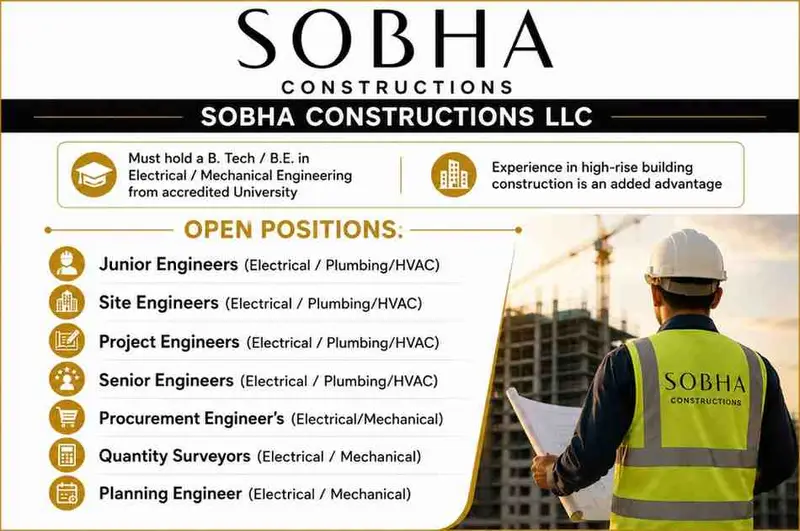 SOBHA
CONSTRUCTIONS

SOBHA CONSTRUCTIONS LLC

Must hold a B. Tech / B.E. in Electrical / Mechanical Engineering from accredited University

Experience in high-rise building construction is an added advantage

OPEN POSITIONS:

Junior Engineers (Electrical / Plumbing/HVAC)

Site Engineers (Electrical / Plumbing/HVAC)

Project Engineers (Electrical / Plumbing/HVAC)

Senior Engineers (Electrical / Plumbing/HVAC)

Procurement Engineer's (Electrical/Mechanical)

Quantity Surveyors (Electrical / Mechanical)

Planning Engineer (Electrical / Mechanical)

SOBHA
CONSTRUCTIONS